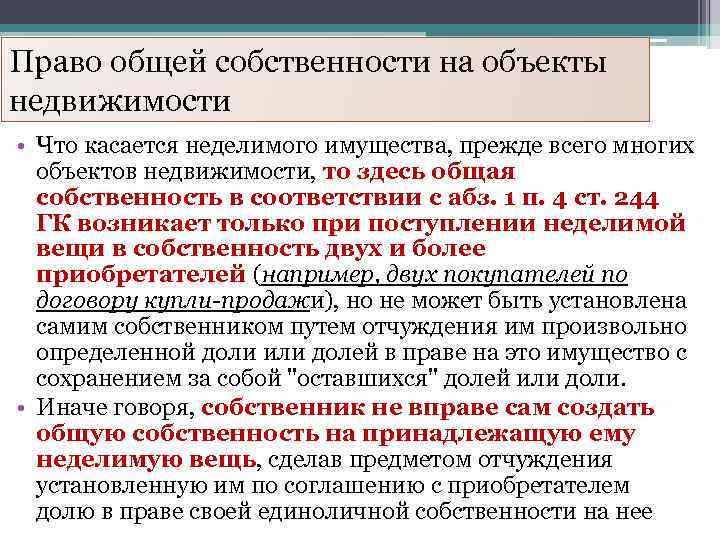 Право общей собственности на объекты недвижимости

• Что касается неделимого имущества, прежде всего многих объектов недвижимости, то здесь общая собственность в соответствии с абз. 1 п. 4 ст. 244 ГК возникает только при поступлении неделимой вещи в собственность двух и более приобретателей (например, двух покупателей по договору купли-продажи), но не может быть установлена самим собственником путем отчуждения им произвольно определенной доли или долей в праве на это имущество с сохранением за собой "оставшихся" долей или доли.

• Иначе говоря, собственник не вправе сам создать общую собственность на принадлежащую ему неделимую вещь, сделав предметом отчуждения установленную им по соглашению с приобретателем долю в праве своей единоличной собственности на нее